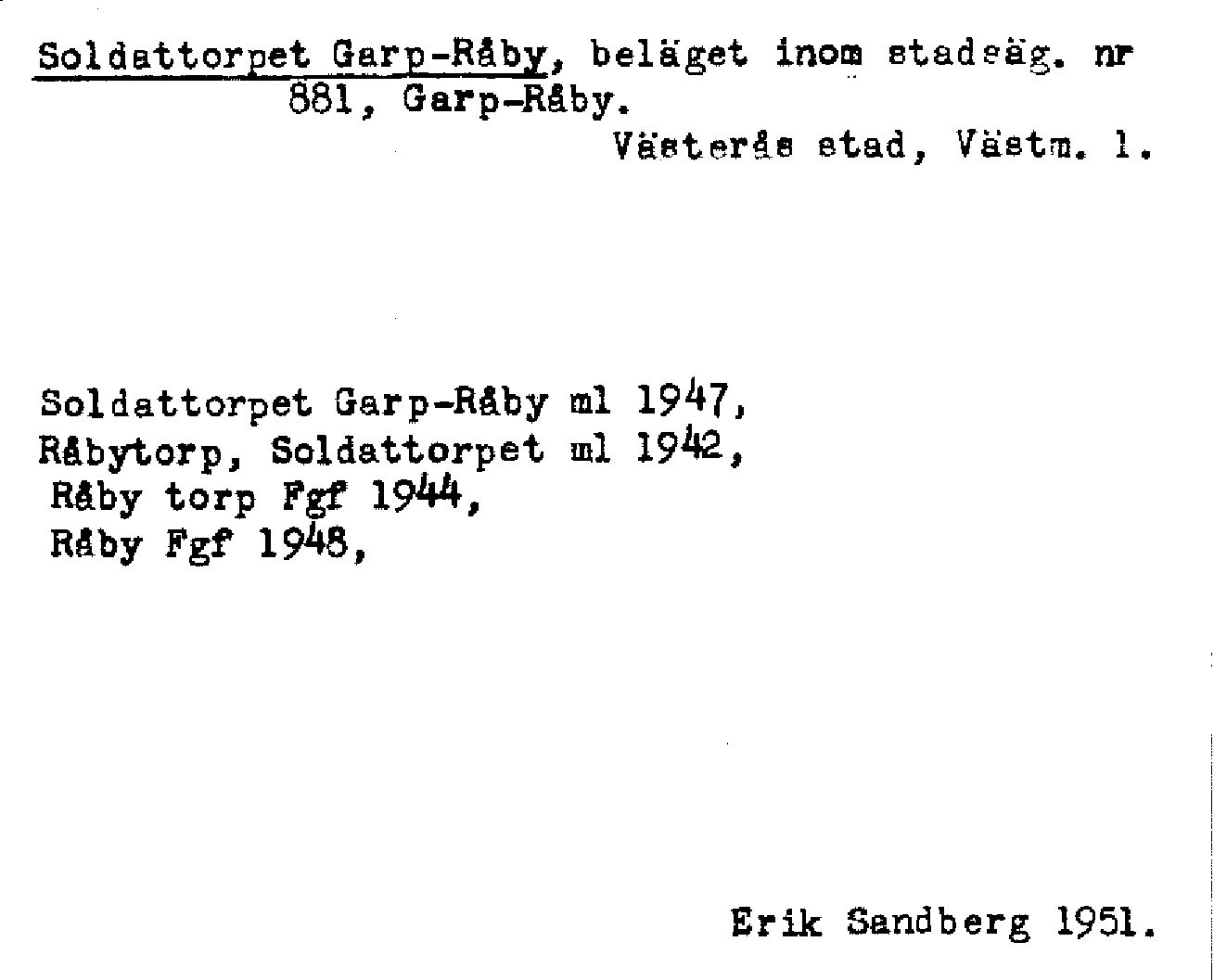 Soldattorpet Garp-Råby, beläget inom stadsäg. nr 881, Garp-Råby.

Västerås stad, Västm. l.

Soldattorpet Garp-Råby ml 1947,
Råbytorp, Soldattorpet ml 1942,
Råby torp Fgf 1944,
Råby Fgf 1948,

Erik Sandberg 1951.